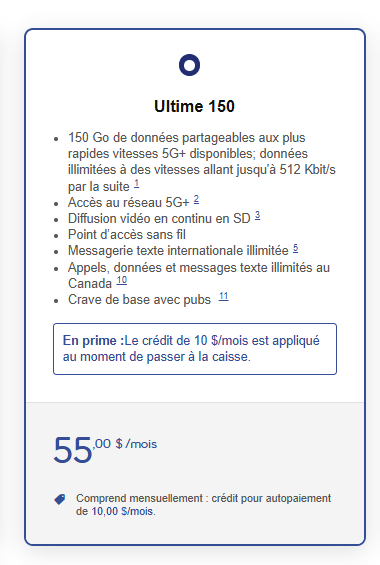 Ultime 150

- 150 Go de données partageables aux plus rapides vitesses 5G+ disponibles; données illimitées à des vitesses allant jusqu'à 512 Kbit/s par la suite 1
- Accès au réseau 5G+ 2
- Diffusion vidéo en continu en SD 3
- Point d'accès sans fil
- Messagerie texte internationale illimitée 5
- Appels, données et messages texte illimités au Canada 10
- Crave de base avec pubs 11

En prime :Le crédit de 10 $/mois est appliqué au moment de passer à la caisse.

55,00 $ /mois

Comprend mensuellement : crédit pour autopaiement de 10,00 $/mois.